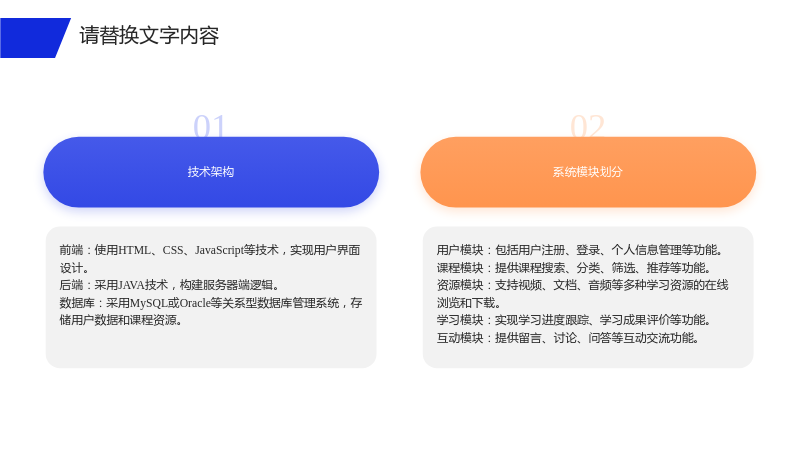 请替换文字内容

01

技术架构

前端：使用HTML、CSS、JavaScript等技术，实现用户界面设计。
后端：采用JAVA技术，构建服务器端逻辑。
数据库：采用MySQL或Oracle等关系型数据库管理系统，存储用户数据和课程资源。

02

系统模块划分

用户模块：包括用户注册、登录、个人信息管理等功能。
课程模块：提供课程搜索、分类、筛选、推荐等功能。
资源模块：支持视频、文档、音频等多种学习资源的在线浏览和下载。
学习模块：实现学习进度跟踪、学习成果评价等功能。
互动模块：提供留言、讨论、问答等互动交流功能。